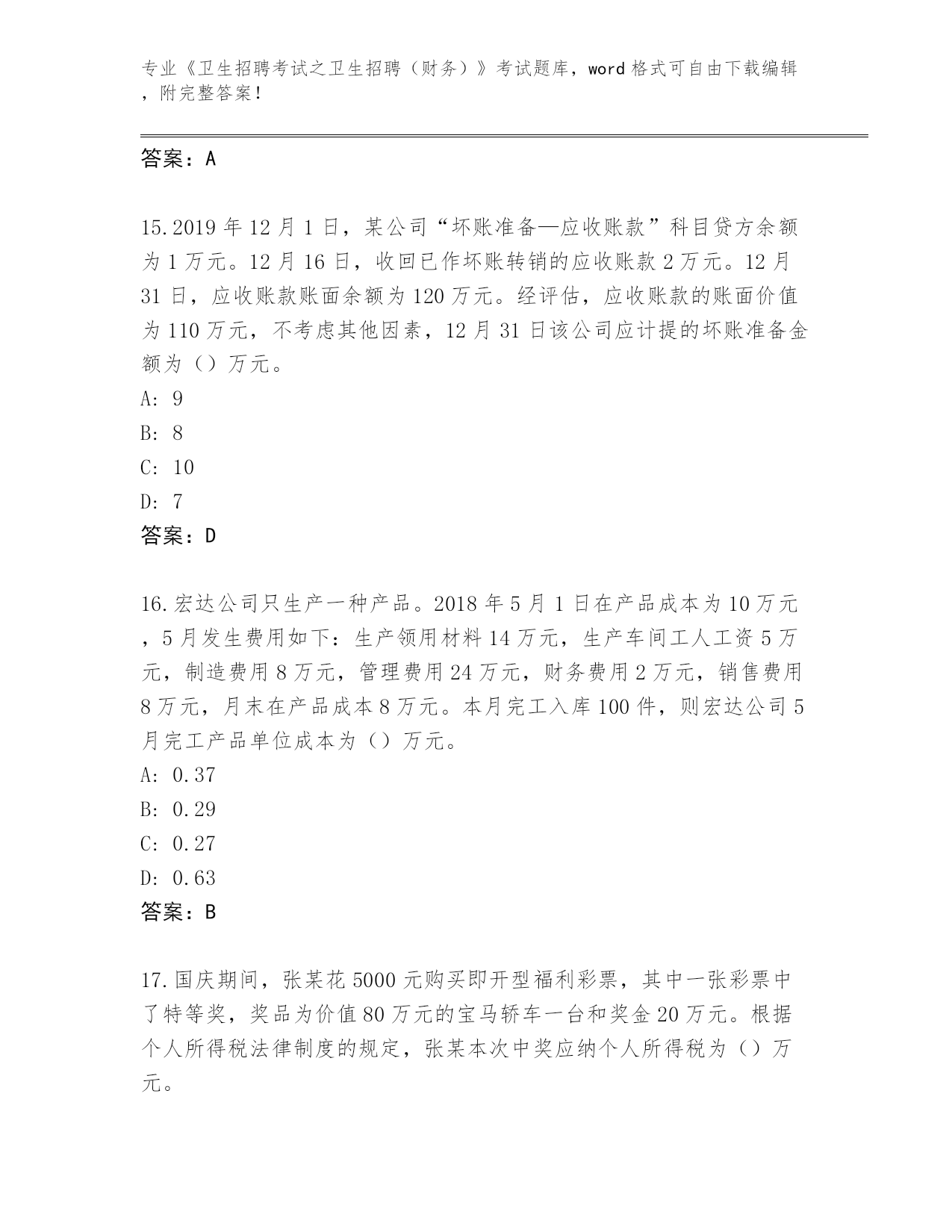 专业《卫生招聘考试之卫生招聘（财务）》考试题库，word 格式可自由下载编辑，附完整答案！

答案：A

15.2019 年 12 月 1 日，某公司“坏账准备—应收账款”科目贷方余额为 1 万元。12 月 16 日，收回已作坏账转销的应收账款 2 万元。12 月 31 日，应收账款账面余额为 120 万元。经评估，应收账款的账面价值为 110 万元，不考虑其他因素，12 月 31 日该公司应计提的坏账准备金额为（）万元。
A: 9
B: 8
C: 10
D: 7
答案：D

16.宏达公司只生产一种产品。2018 年 5 月 1 日在产品成本为 10 万元，5 月发生费用如下：生产领用材料 14 万元，生产车间工人工资 5 万元，制造费用 8 万元，管理费用 24 万元，财务费用 2 万元，销售费用 8 万元，月末在产品成本 8 万元。本月完工入库 100 件，则宏达公司 5 月完工产品单位成本为（）万元。
A: 0.37
B: 0.29
C: 0.27
D: 0.63
答案：B

17.国庆期间，张某花 5000 元购买即开型福利彩票，其中一张彩票中了特等奖，奖品为价值 80 万元的宝马轿车一台和奖金 20 万元。根据个人所得税法律制度的规定，张某本次中奖应纳个人所得税为（）万元。